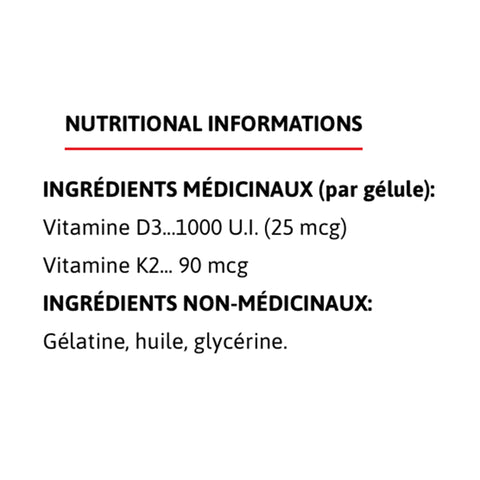 NUTRITIONAL INFORMATIONS

INGRÉDIENTS MÉDICINAUX (par gélule):

Vitamine D3...1000 U.I. (25 mcg)

Vitamine K2... 90 mcg

INGRÉDIENTS NON-MÉDICINAUX:

Gélatine, huile, glycérine.